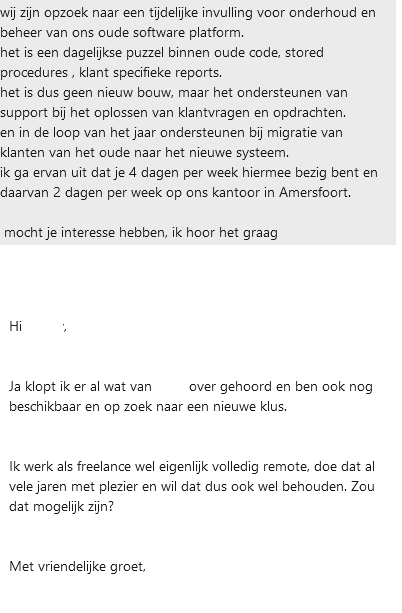 wij zijn opzoek naar een tijdelijke invulling voor onderhoud en beheer van ons oude software platform.
het is een dagelijkse puzzel binnen oude code, stored procedures , klant specifieke reports.
het is dus geen nieuw bouw, maar het ondersteunen van support bij het oplossen van klantvragen en opdrachten.
en in de loop van het jaar ondersteunen bij migratie van klanten van het oude naar het nieuwe systeem.
ik ga ervan uit dat je 4 dagen per week hiermee bezig bent en daarvan 2 dagen per week op ons kantoor in Amersfoort.

mocht je interesse hebben, ik hoor het graag

Hi ;

Ja klopt ik er al wat van over gehoord en ben ook nog beschikbaar en op zoek naar een nieuwe klus.

Ik werk als freelance wel eigenlijk volledig remote, doe dat al vele jaren met plezier en wil dat dus ook wel behouden. Zou dat mogelijk zijn?

Met vriendelijke groet,